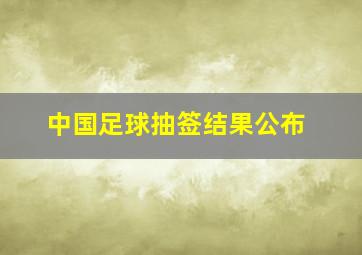 中国足球抽签结果公布